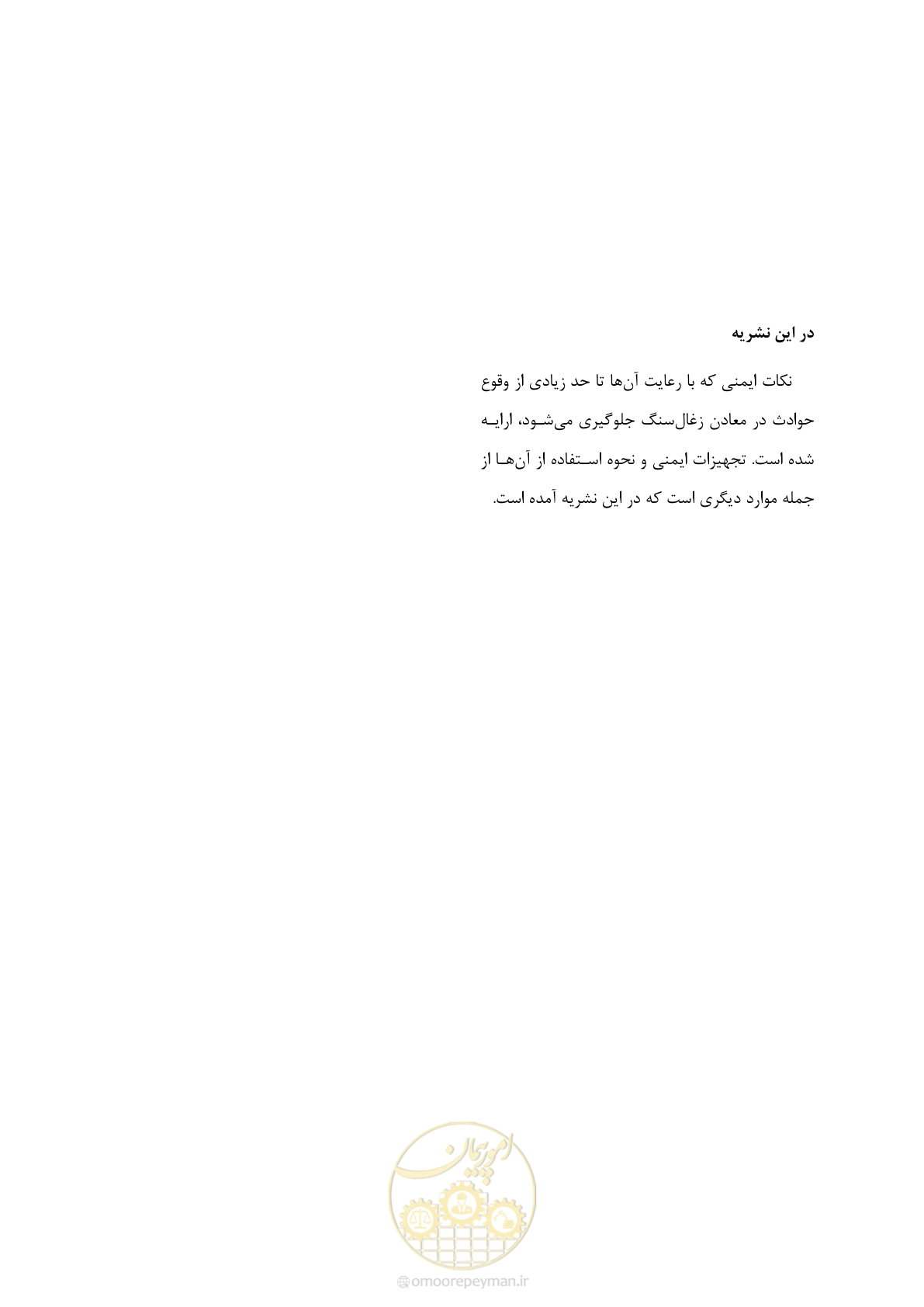 در این نشریه

نکات ایمنی که با رعایت آن‌ها تا حد زیادی از وقوع حوادث در معادن زغال‌سنگ جلوگیری می‌شود، ارایه شده است. تجهیزات ایمنی و نحوه استفاده از آن‌ها از جمله موارد دیگری است که در این نشریه آمده است.

امور پیمان

omoorepeyman.ir